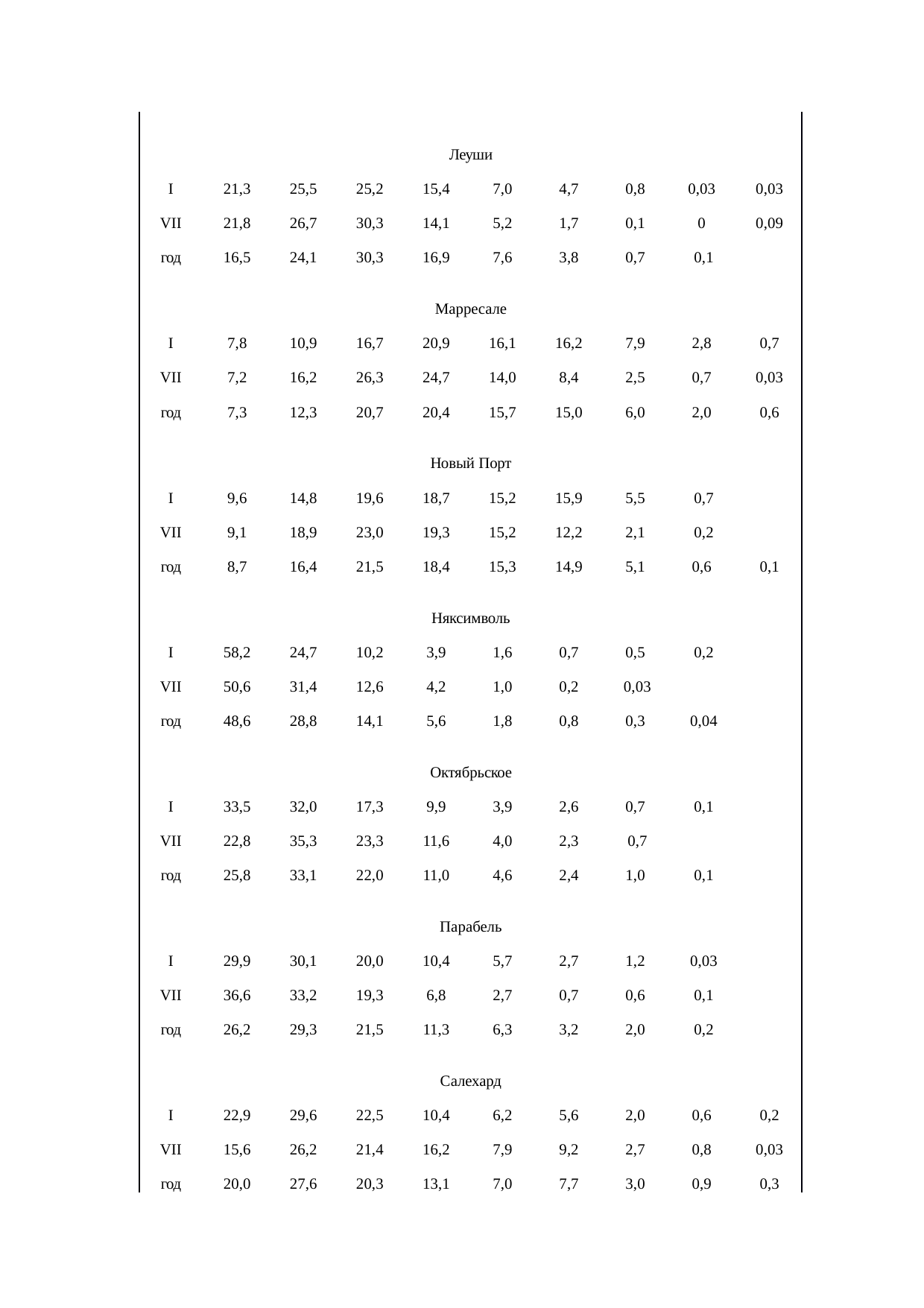 | | | | | | | | | | |
|---|---|---|---|---|---|---|---|---|---|
| | | | | Леуши | | | | | |
| I | 21,3 | 25,5 | 25,2 | 15,4 | 7,0 | 4,7 | 0,8 | 0,03 | 0,03 |
| VII | 21,8 | 26,7 | 30,3 | 14,1 | 5,2 | 1,7 | 0,1 | 0 | 0,09 |
| год | 16,5 | 24,1 | 30,3 | 16,9 | 7,6 | 3,8 | 0,7 | 0,1 | |
| | | | | Марресале | | | | | |
| I | 7,8 | 10,9 | 16,7 | 20,9 | 16,1 | 16,2 | 7,9 | 2,8 | 0,7 |
| VII | 7,2 | 16,2 | 26,3 | 24,7 | 14,0 | 8,4 | 2,5 | 0,7 | 0,03 |
| год | 7,3 | 12,3 | 20,7 | 20,4 | 15,7 | 15,0 | 6,0 | 2,0 | 0,6 |
| | | | | Новый Порт | | | | | |
| I | 9,6 | 14,8 | 19,6 | 18,7 | 15,2 | 15,9 | 5,5 | 0,7 | |
| VII | 9,1 | 18,9 | 23,0 | 19,3 | 15,2 | 12,2 | 2,1 | 0,2 | |
| год | 8,7 | 16,4 | 21,5 | 18,4 | 15,3 | 14,9 | 5,1 | 0,6 | 0,1 |
| | | | | Няксимволь | | | | | |
| I | 58,2 | 24,7 | 10,2 | 3,9 | 1,6 | 0,7 | 0,5 | 0,2 | |
| VII | 50,6 | 31,4 | 12,6 | 4,2 | 1,0 | 0,2 | 0,03 | | |
| год | 48,6 | 28,8 | 14,1 | 5,6 | 1,8 | 0,8 | 0,3 | 0,04 | |
| | | | | Октябрьское | | | | | |
| I | 33,5 | 32,0 | 17,3 | 9,9 | 3,9 | 2,6 | 0,7 | 0,1 | |
| VII | 22,8 | 35,3 | 23,3 | 11,6 | 4,0 | 2,3 | 0,7 | | |
| год | 25,8 | 33,1 | 22,0 | 11,0 | 4,6 | 2,4 | 1,0 | 0,1 | |
| | | | | Парабель | | | | | |
| I | 29,9 | 30,1 | 20,0 | 10,4 | 5,7 | 2,7 | 1,2 | 0,03 | |
| VII | 36,6 | 33,2 | 19,3 | 6,8 | 2,7 | 0,7 | 0,6 | 0,1 | |
| год | 26,2 | 29,3 | 21,5 | 11,3 | 6,3 | 3,2 | 2,0 | 0,2 | |
| | | | | Салехард | | | | | |
| I | 22,9 | 29,6 | 22,5 | 10,4 | 6,2 | 5,6 | 2,0 | 0,6 | 0,2 |
| VII | 15,6 | 26,2 | 21,4 | 16,2 | 7,9 | 9,2 | 2,7 | 0,8 | 0,03 |
| год | 20,0 | 27,6 | 20,3 | 13,1 | 7,0 | 7,7 | 3,0 | 0,9 | 0,3 |